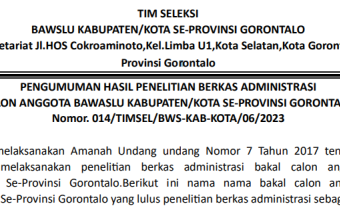 TIM SELEKSI
BAWSLU KABUPATEN/KOTA SE-PROVINSI GORONTALO
etariat Jl.HOS Cokroaminoto,Kel.Limba U1,Kota Selatan,Kota Goron
Provinsi Gorontalo

PENGUMUMAN HASIL PENELITIAN BERKAS ADMINISTRASI
ON ANGGOTA BAWASLU KABUPATEN/KOTA SE-PROVINSI GORONTA
Nomor. 014/TIMSEL/BWS-KAB-KOTA/06/2023

nelaksanakan Amanah Undang undang Nomor 7 Tahun 2017 ten melaksanakan penelitian berkas administrasi bakal calon an Se-Provinsi Gorontalo.Berikut ini nama nama bakal calon an Se-Provinsi Gorontalo yang lulus penelitian berkas administrasi sebag